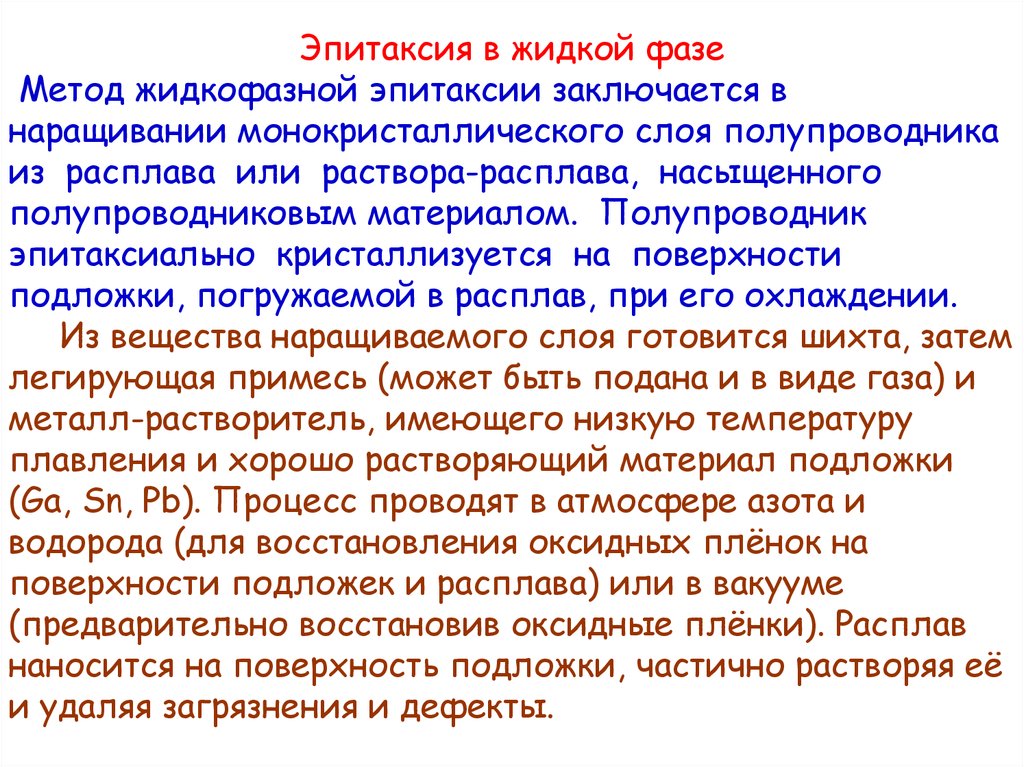 Эпитаксия в жидкой фазе

Метод жидкофазной эпитаксии заключается в наращивании монокристаллического слоя полупроводника из расплава или раствора-расплава, насыщенного полупроводниковым материалом. Полупроводник эпитаксиально кристаллизуется на поверхности подложки, погружаемой в расплав, при его охлаждении.

Из вещества наращиваемого слоя готовится шихта, затем легирующая примесь (может быть подана и в виде газа) и металл-растворитель, имеющего низкую температуру плавления и хорошо растворяющий материал подложки (Ga, Sn, Pb). Процесс проводят в атмосфере азота и водорода (для восстановления оксидных плёнок на поверхности подложек и расплава) или в вакууме (предварительно восстановив оксидные плёнки). Расплав наносится на поверхность подложки, частично растворяя её и удаляя загрязнения и дефекты.